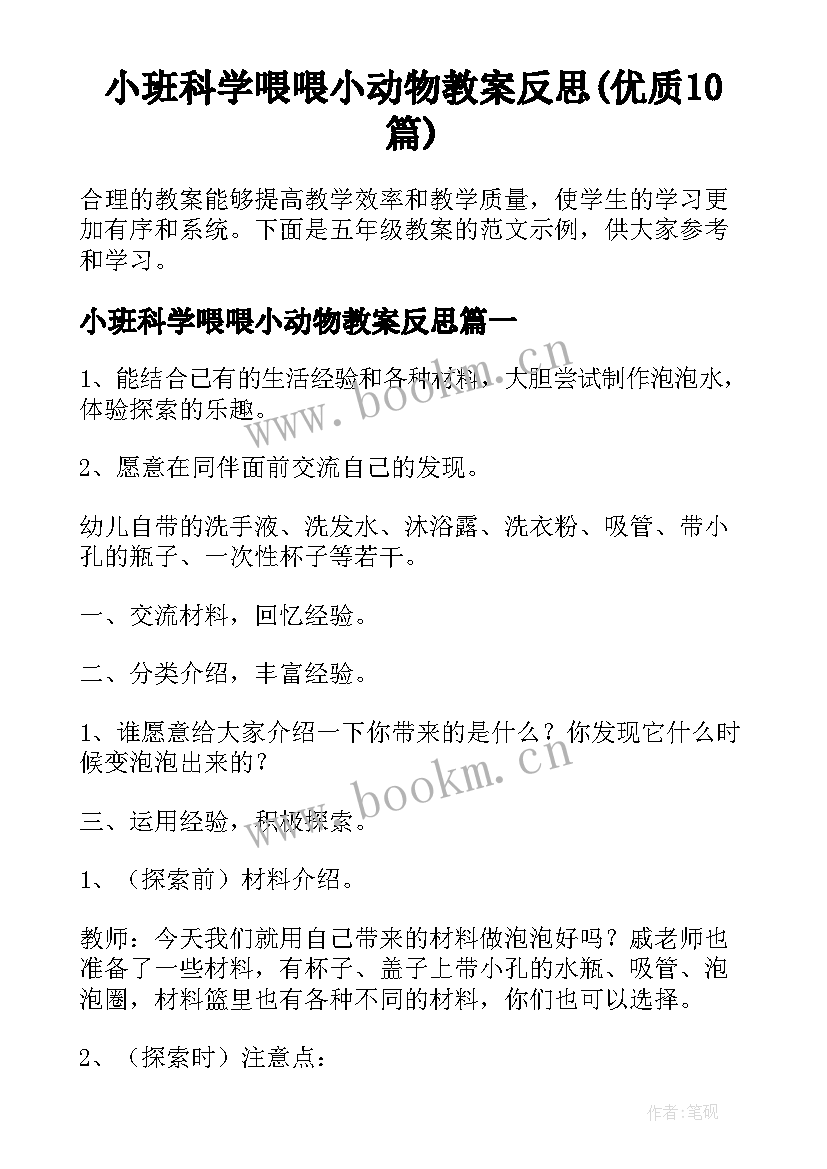 小班科学喂喂小动物教案反思(优质10篇)

合理的教案能够提高教学效率和教学质量，使学生的学习更加有序和系统。下面是五年级教案的范文示例，供大家参考和学习。

小班科学喂喂小动物教案反思篇一

1、能结合已有的生活经验和各种材料，大胆尝试制作泡泡水，体验探索的乐趣。

2、愿意在同伴面前交流自己的发现。

幼儿自带的洗手液、洗发水、沐浴露、洗衣粉、吸管、带小孔的瓶子、一次性杯子等若干。

一、交流材料，回忆经验。

二、分类介绍，丰富经验。

1、谁愿意给大家介绍一下你带来的是什么？你发现它什么时候变泡泡出来的？

三、运用经验，积极探索。

1、（探索前）材料介绍。

教师：今天我们就用自己带来的材料做泡泡好吗？戚老师也准备了一些材料，有杯子、盖子上带小孔的水瓶、吸管、泡泡圈，材料篮里也有各种不同的材料，你们也可以选择。

2、（探索时）注意点：

www.bookm.cn

www.bookm.cn

作者:笔砚